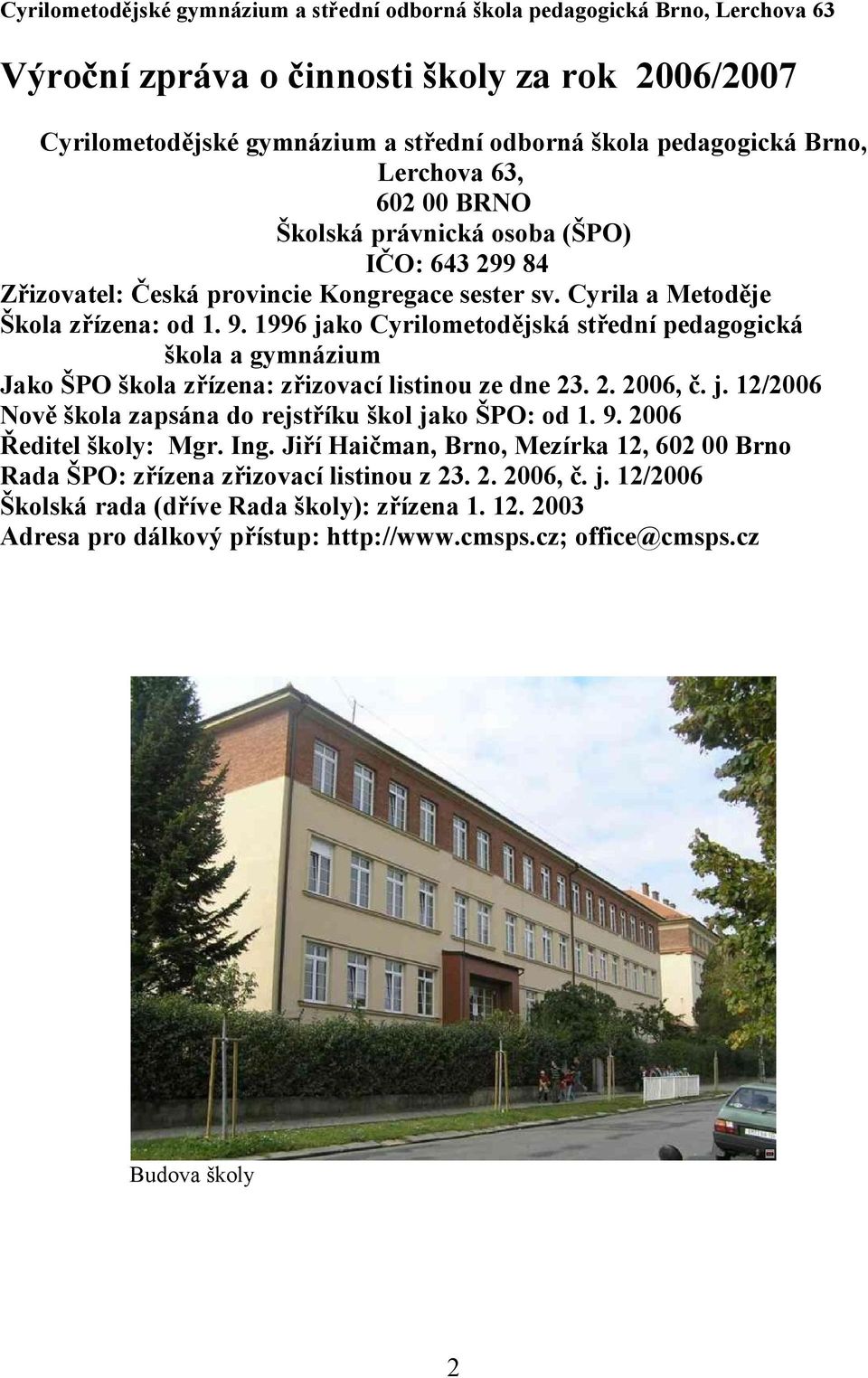 Cyrilometodějské gymnázium a střední odborná škola pedagogická Brno, Lerchova 63

Výroční zpráva o činnosti školy za rok 2006/2007

Cyrilometodějské gymnázium a střední odborná škola pedagogická Brno, Lerchova 63,
602 00 BRNO
Školská právnická osoba (ŠPO)
IČO: 643 299 84
Zřizovatel: Česká provincie Kongregace sester sv. Cyrila a Metoděje
Škola zřízena: od 1. 9. 1996 jako Cyrilometodějská střední pedagogická škola a gymnázium
Jako ŠPO škola zřízena: zřizovací listinou ze dne 23. 2. 2006, č. j. 12/2006
Nově škola zapsána do rejstříku škol jako ŠPO: od 1. 9. 2006
Ředitel školy: Mgr. Ing. Jiří Haičman, Brno, Mezírka 12, 602 00 Brno
Rada ŠPO: zřízena zřizovací listinou z 23. 2. 2006, č. j. 12/2006
Školská rada (dříve Rada školy): zřízena 1. 12. 2003
Adresa pro dálkový přístup: http://www.cmsps.cz; office@cmsps.cz

Budova školy

2